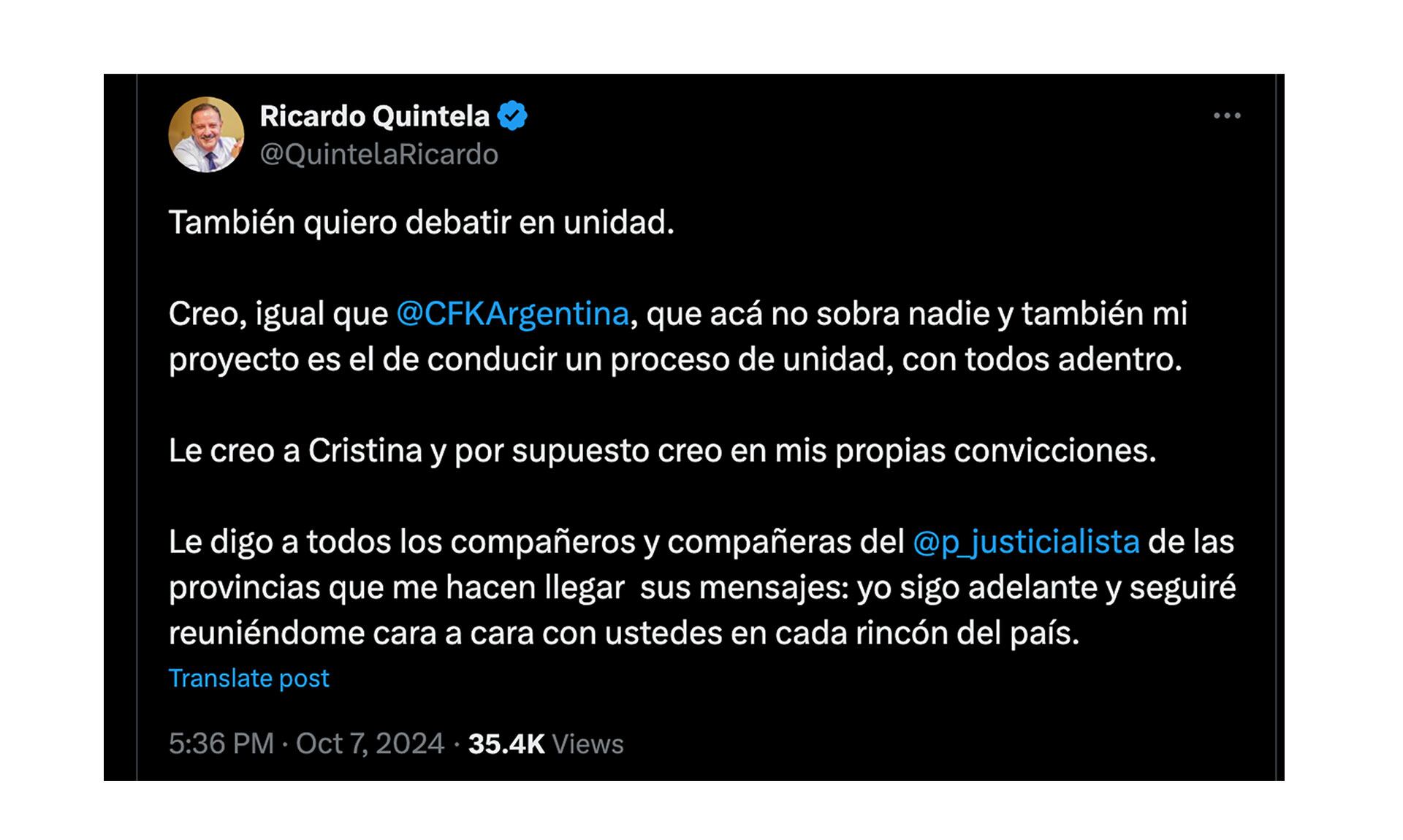 Ricardo Quintela
@QuintelaRicardo

También quiero debatir en unidad.

Creo, igual que @CFKArgentina, que acá no sobra nadie y también mi proyecto es el de conducir un proceso de unidad, con todos adentro.

Le creo a Cristina y por supuesto creo en mis propias convicciones.

Le digo a todos los compañeros y compañeras del @p_justicialista de las provincias que me hacen llegar  sus mensajes: yo sigo adelante y seguiré reuniéndome cara a cara con ustedes en cada rincón del país.

Translate post

5:36 PM · Oct 7, 2024 · 35.4K Views